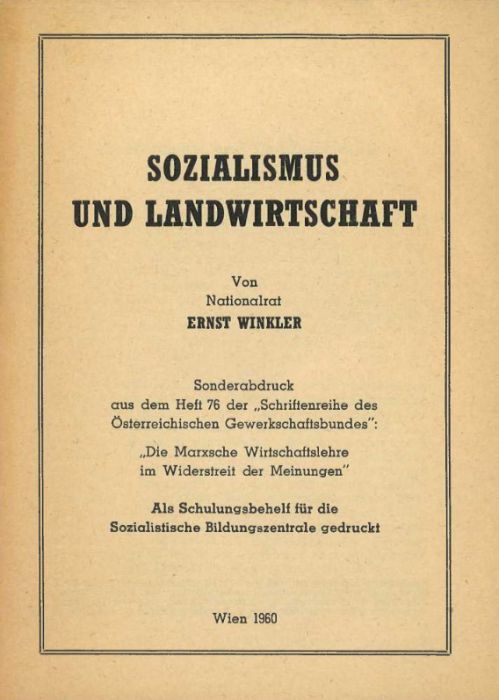 SOZIALISMUS
UND LANDWIRTSCHAFT

Von
Nationalrat
ERNST WINKLER

Sonderabdruck
aus dem Heft 76 der „Schriftenreihe des Österreichischen Gewerkschaftsbundes":

„Die Marxsche Wirtschaftslehre im Widerstreit der Meinungen"

Als Schulungsbehelf für die Sozialistische Bildungszentrale gedruckt

Wien 1960